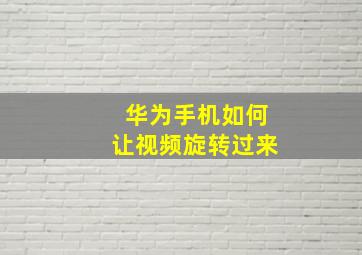 华为手机如何
让视频旋转过来